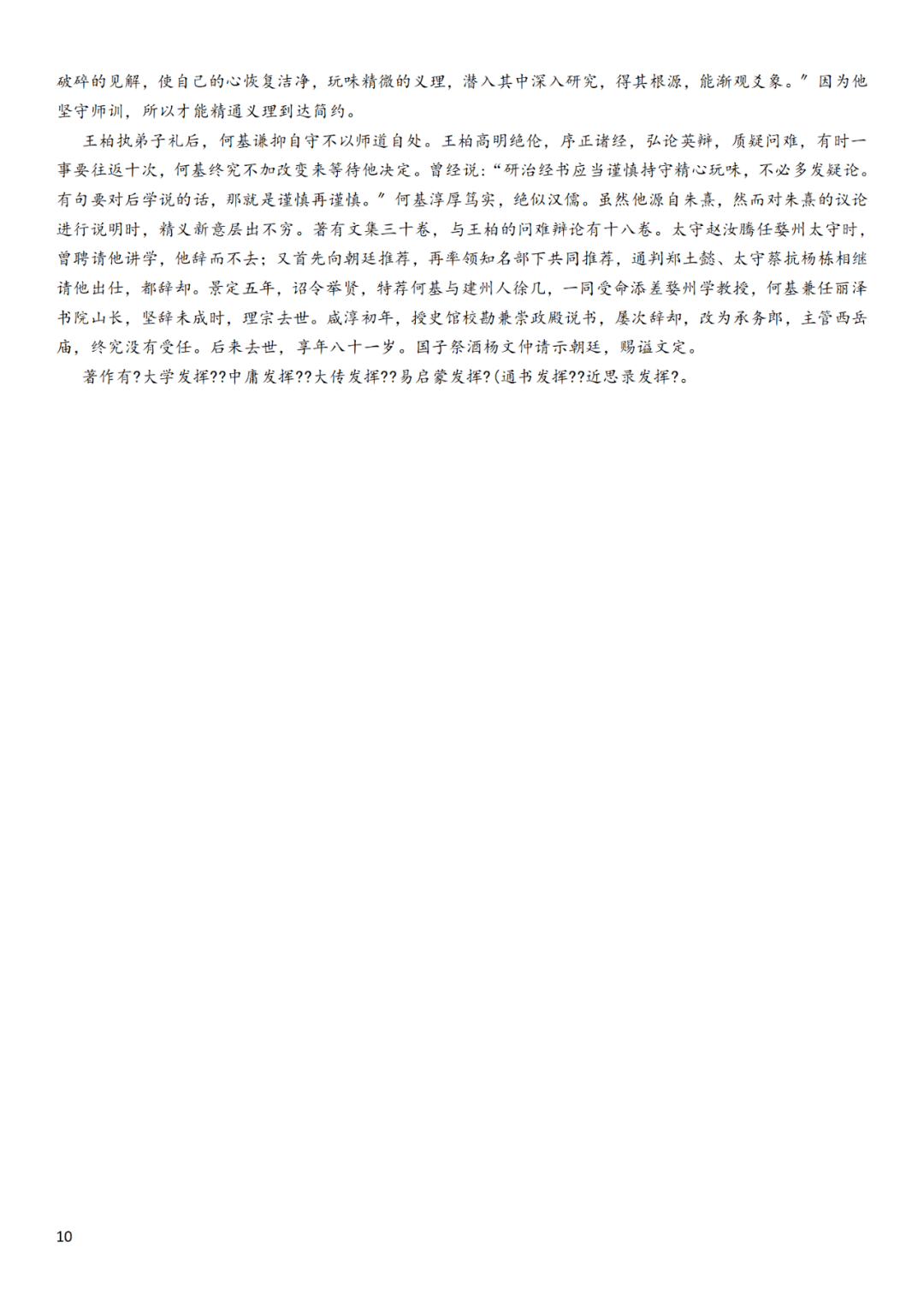 破碎的见解，使自己的心恢复洁净，玩味精微的义理，潜入其中深入研究，得其根源，能渐观爻象。”因为他坚守师训，所以才能精通义理到达简约。

王柏执弟子礼后，何基谦抑自守不以师道自处。王柏高明绝伦，序正诸经，弘论英辩，质疑问难，有时一事要往返十次，何基终究不加改变来等待他决定。曾经说：“研治经书应当谨慎持守精心玩味，不必多发疑论。有句要对后学说的话，那就是谨慎再谨慎。”何基淳厚笃实，绝似汉儒。虽然他源自朱熹，然而对朱熹的议论进行说明时，精义新意层出不穷。著有文集三十卷，与王柏的问难辩论有十八卷。太守赵汝腾任婺州太守时，曾聘请他讲学，他辞而不去；又首先向朝廷推荐，再率领知名部下共同推荐，通判郑土懿、太守蔡抗杨栋相继请他出仕，都辞却。景定五年，诏令举贤，特荐何基与建州人徐几，一同受命添差婺州学教授，何基兼任丽泽书院山长，坚辞未成时，理宗去世。咸淳初年，授史馆校勘兼崇政殿说书，屡次辞却，改为承务郎，主管西岳庙，终究没有受任。后来去世，享年八十一岁。国子祭酒杨文仲请示朝廷，赐谥文定。

著作有?大学发挥??中庸发挥??大传发挥??易启蒙发挥?(通书发挥??近思录发挥?。

10